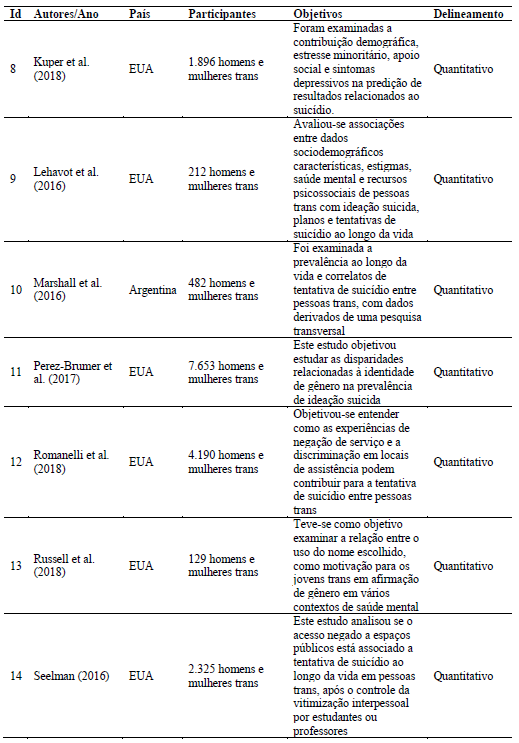 | Id | Autores/Ano | País | Participantes | Objetivos | Delineamento |
|---|---|---|---|---|---|
| 8 | Kuper et al. (2018) | EUA | 1.896 homens e mulheres trans | Foram examinadas a contribuição demográfica, estresse minoritário, apoio social e sintomas depressivos na predição de resultados relacionados ao suicídio. | Quantitativo |
| 9 | Lehavot et al. (2016) | EUA | 212 homens e mulheres trans | Avaliou-se associações entre dados sociodemográficos características, estigmas, saúde mental e recursos psicossociais de pessoas trans com ideação suicida, planos e tentativas de suicídio ao longo da vida | Quantitativo |
| 10 | Marshall et al. (2016) | Argentina | 482 homens e mulheres trans | Foi examinada a prevalência ao longo da vida e correlatos de tentativa de suicídio entre pessoas trans, com dados derivados de uma pesquisa transversal | Quantitativo |
| 11 | Perez-Brumer et al. (2017) | EUA | 7.653 homens e mulheres trans | Este estudo objetivou estudar as disparidades relacionadas à identidade de gênero na prevalência de ideação suicida | Quantitativo |
| 12 | Romanelli et al. (2018) | EUA | 4.190 homens e mulheres trans | Objetivou-se entender como as experiências de negação de serviço e a discriminação em locais de assistência podem contribuir para a tentativa de suicídio entre pessoas trans | Quantitativo |
| 13 | Russell et al. (2018) | EUA | 129 homens e mulheres trans | Teve-se como objetivo examinar a relação entre o uso do nome escolhido, como motivação para os jovens trans em afirmação de gênero em vários contextos de saúde mental | Quantitativo |
| 14 | Seelman (2016) | EUA | 2.325 homens e mulheres trans | Este estudo analisou se o acesso negado a espaços públicos está associado a tentativa de suicídio ao longo da vida em pessoas trans, após o controle da vitimização interpessoal por estudantes ou professores | Quantitativo |